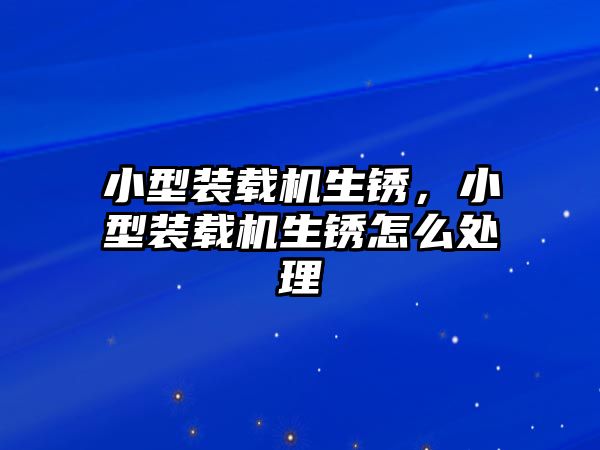 小型装载机生锈，小型装载机生锈怎么处理